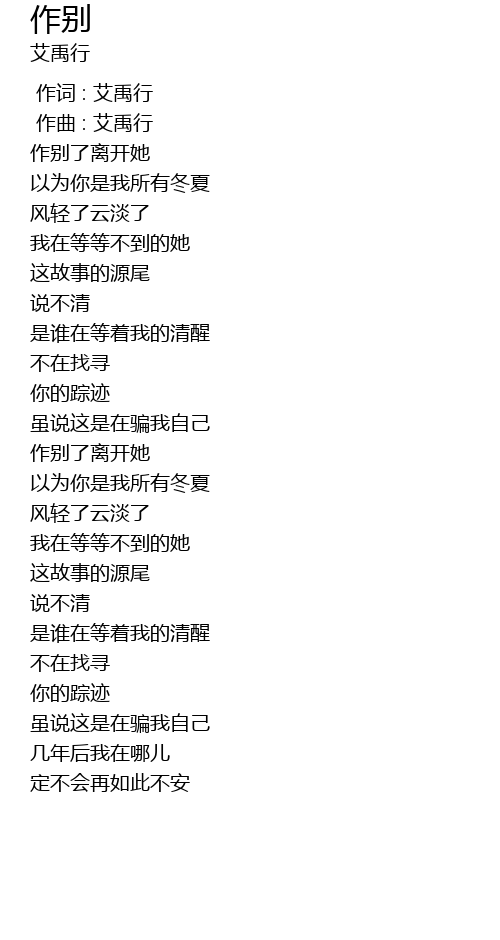 作别
艾禹行

作词 : 艾禹行
作曲 : 艾禹行
作别了离开她
以为你是我所有冬夏
风轻了云淡了
我在等等不到的她
这故事的源尾
说不清
是谁在等着我的清醒
不在找寻
你的踪迹
虽说这是在骗我自己
作别了离开她
以为你是我所有冬夏
风轻了云淡了
我在等等不到的她
这故事的源尾
说不清
是谁在等着我的清醒
不在找寻
你的踪迹
虽说这是在骗我自己
几年后我在哪儿
定不会再如此不安